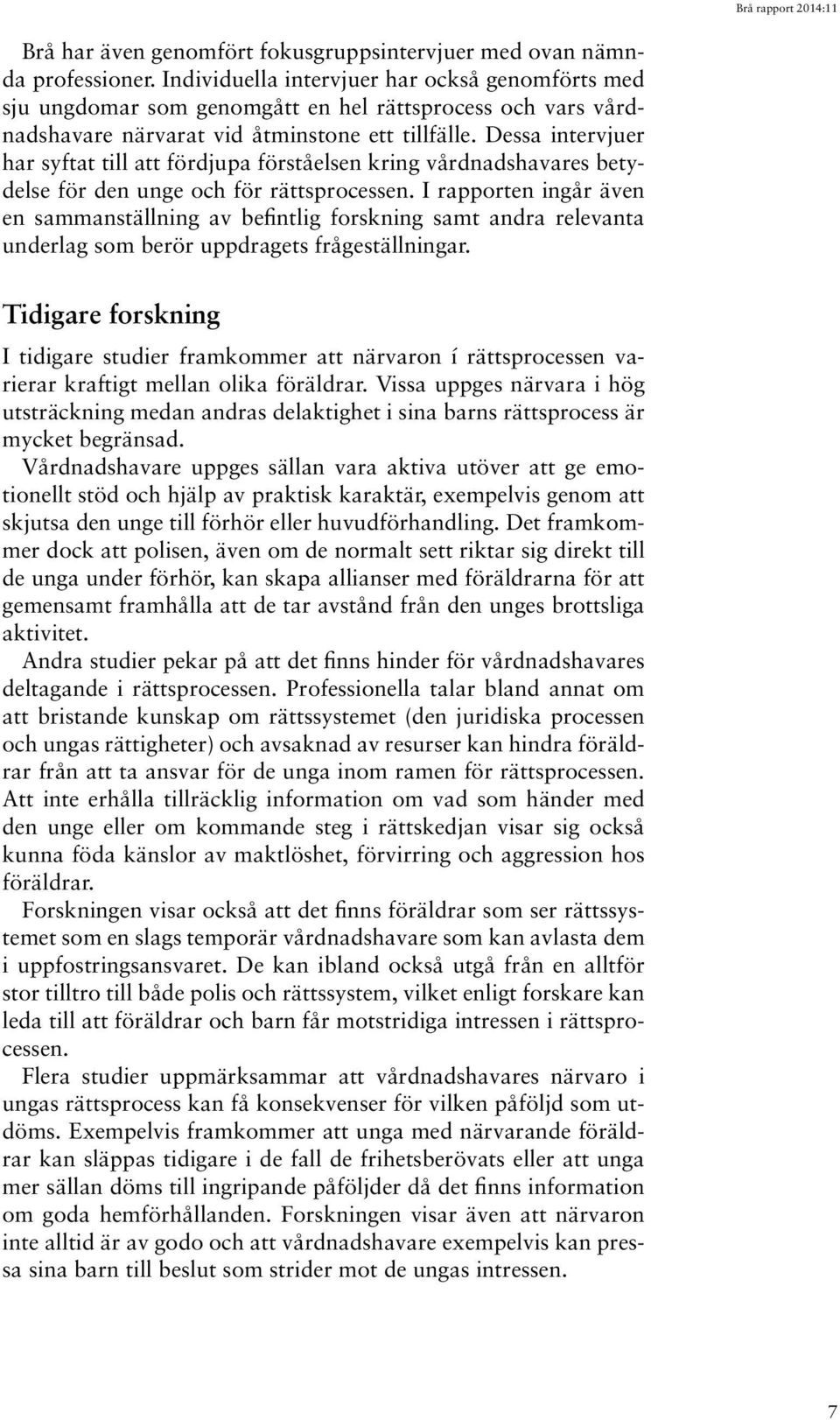 Brå rapport 2014:11

Brå har även genomfört fokusgruppsintervjuer med ovan nämnda professioner. Individuella intervjuer har också genomförts med sju ungdomar som genomgått en hel rättsprocess och vars vårdnadshavare närvarat vid åtminstone ett tillfälle. Dessa intervjuer har syftat till att fördjupa förståelsen kring vårdnadshavares betydelse för den unge och för rättsprocessen. I rapporten ingår även en sammanställning av befintlig forskning samt andra relevanta underlag som berör uppdragets frågeställningar.

Tidigare forskning

I tidigare studier framkommer att närvaron í rättsprocessen varierar kraftigt mellan olika föräldrar. Vissa uppges närvara i hög utsträckning medan andras delaktighet i sina barns rättsprocess är mycket begränsad.

Vårdnadshavare uppges sällan vara aktiva utöver att ge emotionellt stöd och hjälp av praktisk karaktär, exempelvis genom att skjutsa den unge till förhör eller huvudförhandling. Det framkommer dock att polisen, även om de normalt sett riktar sig direkt till de unga under förhör, kan skapa allianser med föräldrarna för att gemensamt framhålla att de tar avstånd från den unges brottsliga aktivitet.

Andra studier pekar på att det finns hinder för vårdnadshavares deltagande i rättsprocessen. Professionella talar bland annat om att bristande kunskap om rättssystemet (den juridiska processen och ungas rättigheter) och avsaknad av resurser kan hindra föräldrar från att ta ansvar för de unga inom ramen för rättsprocessen. Att inte erhålla tillräcklig information om vad som händer med den unge eller om kommande steg i rättskedjan visar sig också kunna föda känslor av maktlöshet, förvirring och aggression hos föräldrar.

Forskningen visar också att det finns föräldrar som ser rättssystemet som en slags temporär vårdnadshavare som kan avlasta dem i uppfostringsansvaret. De kan ibland också utgå från en alltför stor tilltro till både polis och rättssystem, vilket enligt forskare kan leda till att föräldrar och barn får motstridiga intressen i rättsprocessen.

Flera studier uppmärksammar att vårdnadshavares närvaro i ungas rättsprocess kan få konsekvenser för vilken påföljd som utdöms. Exempelvis framkommer att unga med närvarande föräldrar kan släppas tidigare i de fall de frihetsberövats eller att unga mer sällan döms till ingripande påföljder då det finns information om goda hemförhållanden. Forskningen visar även att närvaron inte alltid är av godo och att vårdnadshavare exempelvis kan pressa sina barn till beslut som strider mot de ungas intressen.

7